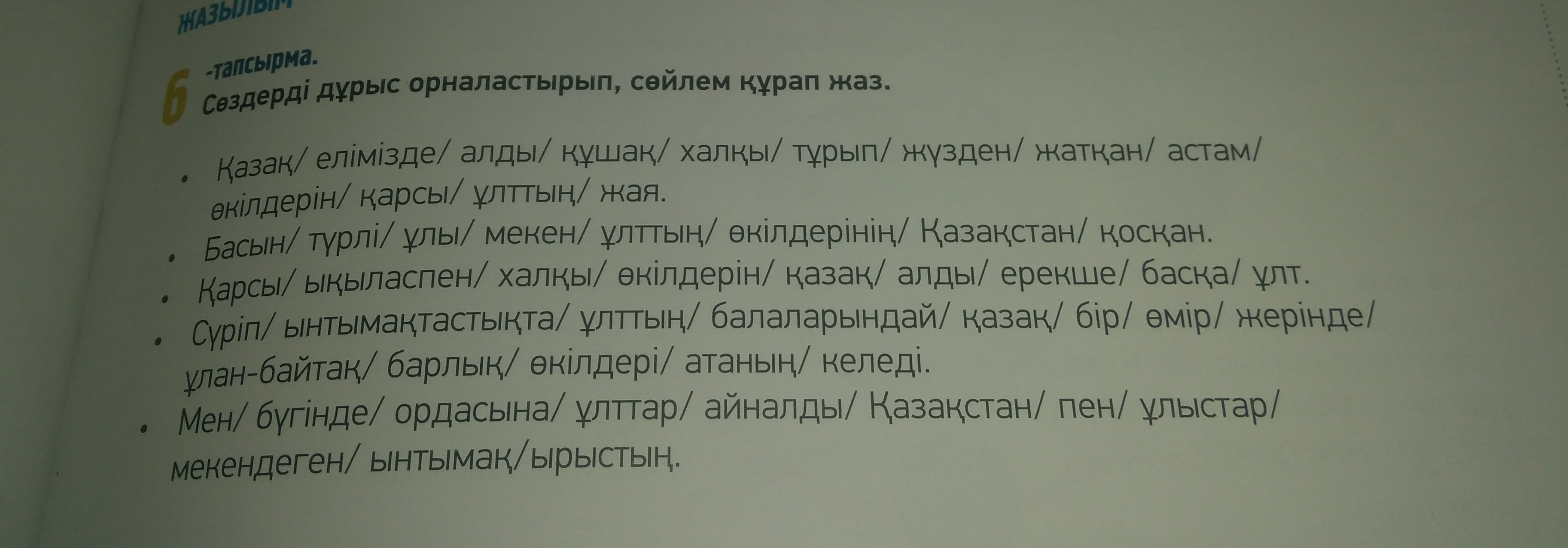 ЖАЗЫЛЫМ

6 -тапсырма.
Сөздерді дұрыс орналастырып, сөйлем құрап жаз.

• Қазақ/ елімізде/ алды/ құшақ/ халқы/ тұрып/ жүзден/ жатқан/ астам/ өкілдерін/ қарсы/ ұлттың/ жая.
• Басын/ түрлі/ ұлы/ мекен/ ұлттың/ өкілдерінің/ Қазақстан/ қосқан.
• Қарсы/ ықыласпен/ халқы/ өкілдерін/ қазақ/ алды/ ерекше/ басқа/ ұлт.
• Сүріп/ ынтымақтастықта/ ұлттың/ балаларындай/ қазақ/ бір/ өмір/ жерінде/ ұлан-байтақ/ барлық/ өкілдері/ атаның/ келеді.
• Мен/ бүгінде/ ордасына/ ұлттар/ айналды/ Қазақстан/ пен/ ұлыстар/ мекендеген/ ынтымақ/ырыстың.